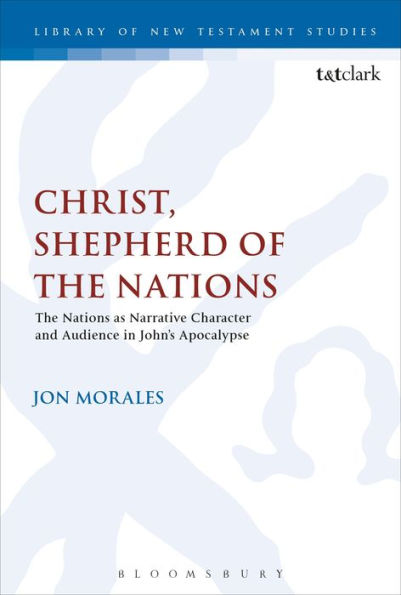 LIBRARY OF NEW TESTAMENT STUDIES

t&tclark

CHRIST, SHEPHERD OF THE NATIONS

The Nations as Narrative Character and Audience in John's Apocalypse

JON MORALES

BLOOMSBURY